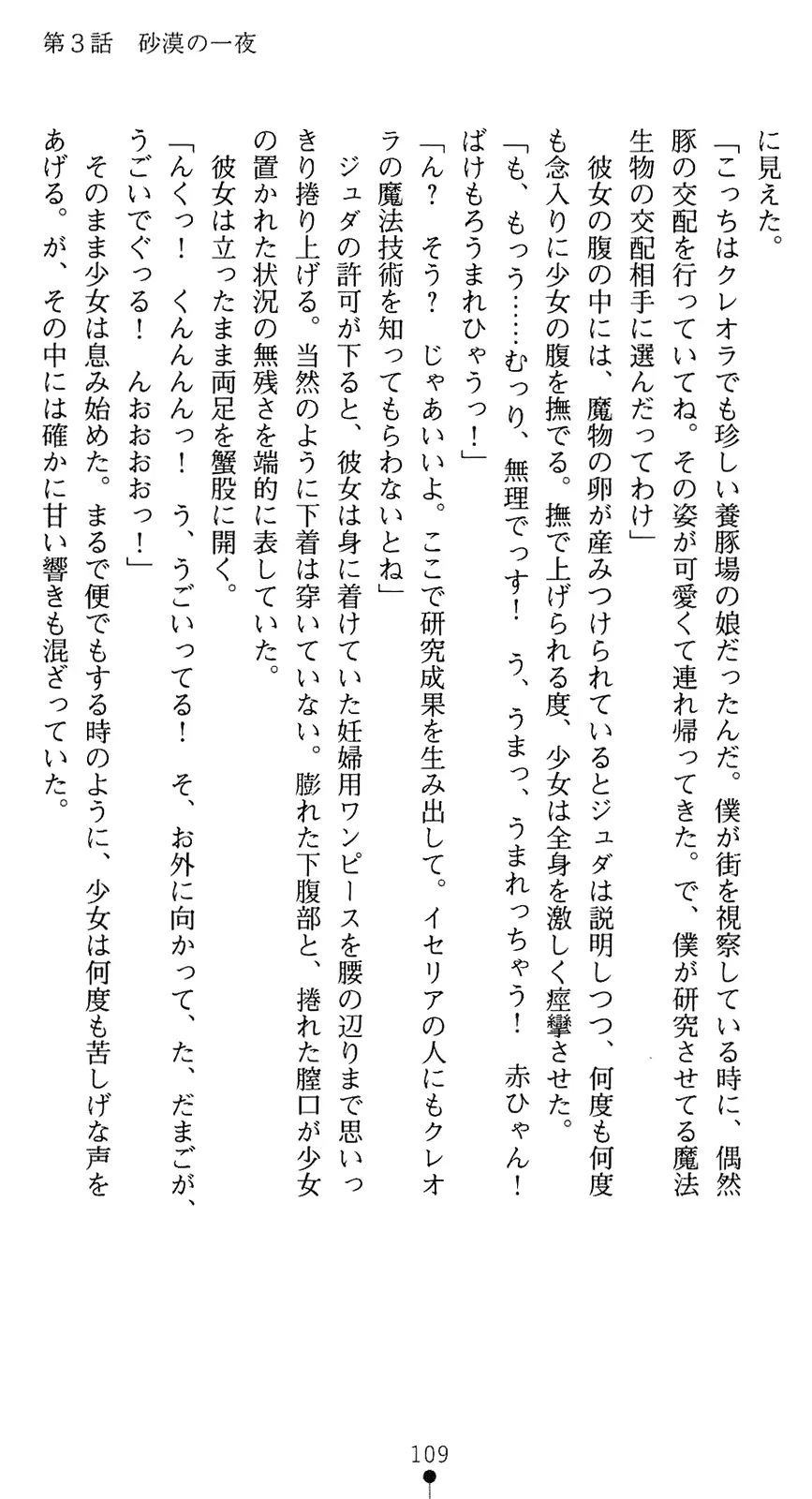 第３話　砂漠の一夜

に見えた。

「こっちはクレオラでも珍しい養豚場の娘だったんだ。僕が街を視察している時に、偶然豚の交配を行っていてね。その姿が可愛くて連れ帰ってきた。で、僕が研究させてる魔法生物の交配相手に選んだってわけ」

彼女の腹の中には、魔物の卵が産みつけられているとジュダは説明しつつ、何度も何度も念入りに少女の腹を撫でる。撫で上げられる度、少女は全身を激しく痙攣させた。

「も、もっう……むっり、無理でっす！　う、うまっ、うまれっちゃう！　赤ひゃん！　ばけもろうまれひゃうっ！」

「ん？　そう？　じゃあいいよ。ここで研究成果を生み出して。イセリアの人にもクレオラの魔法技術を知ってもらわないとね」

ジュダの許可が下ると、彼女は身に着けていた妊婦用ワンピースを腰の辺りまで思いっきり捲り上げる。当然のように下着は穿いていない。膨れた下腹部と、捲れた膣口が少女の置かれた状況の無残さを端的に表していた。

彼女は立ったまま両足を蟹股に開く。

「んくっ！　くんんんっ！　う、うごいってる！　そ、お外に向かって、た、だまごが、うごいでぐっる！　んおおおっ！」

そのまま少女は息み始めた。まるで便でもする時のように、少女は何度も苦しげな声をあげる。が、その中には確かに甘い響きも混ざっていた。

109